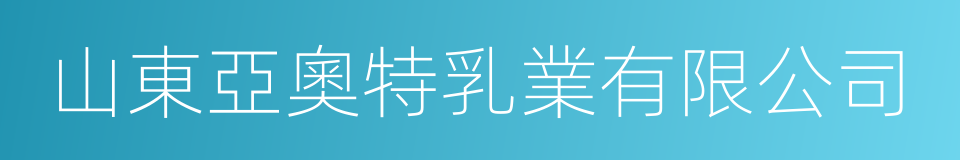 山東亞奧特乳業有限公司